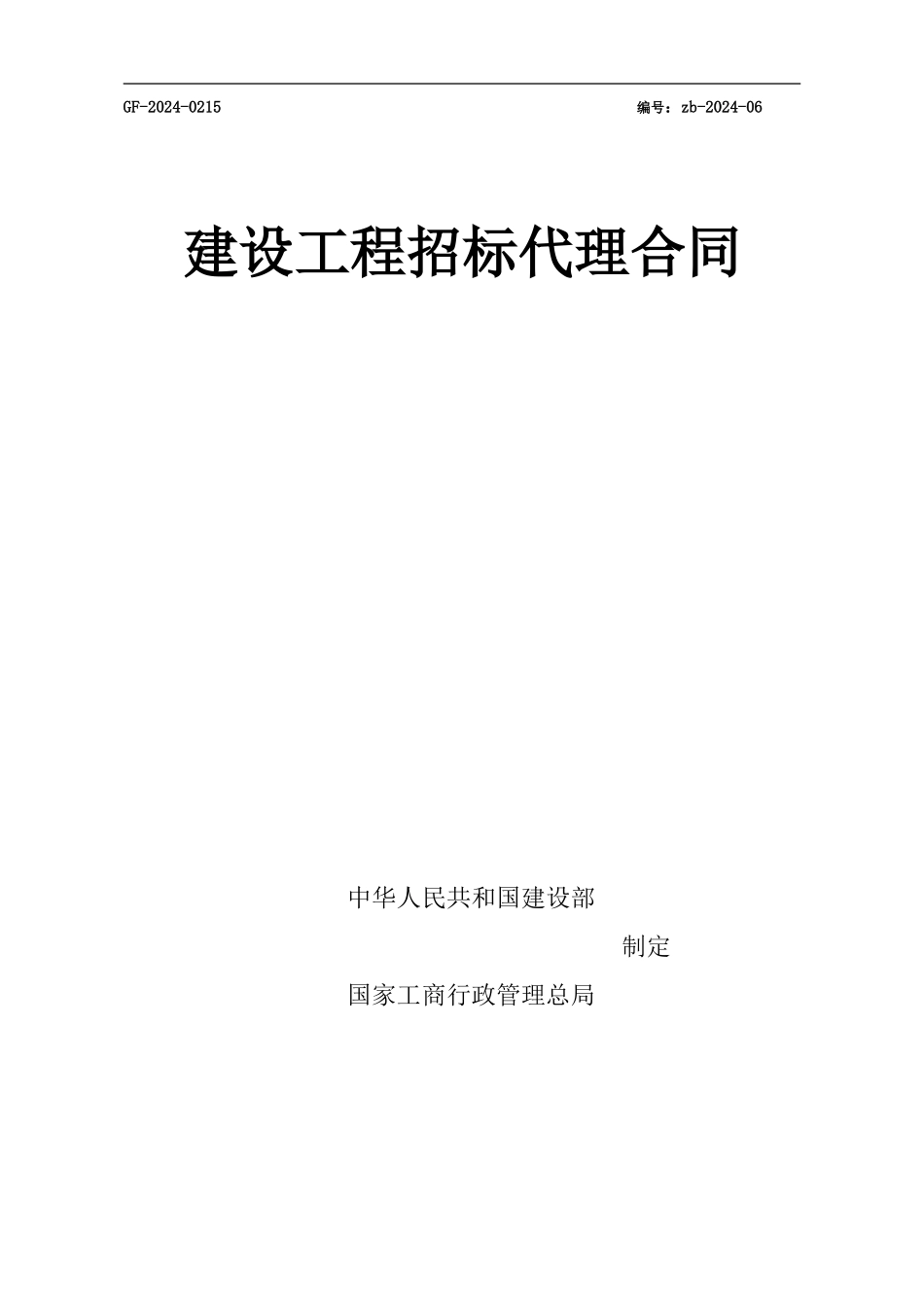 GF-2024-0215

编号：zb-2024-06

建设工程招标代理合同

中华人民共和国建设部

制定

国家工商行政管理总局